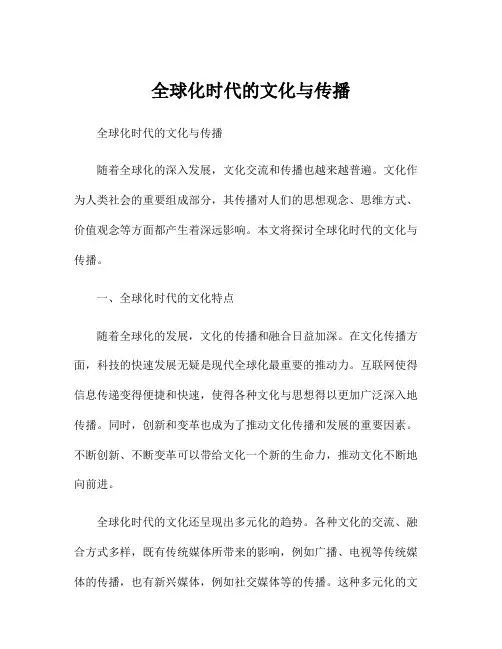 全球化时代的文化与传播

全球化时代的文化与传播

随着全球化的深入发展，文化交流和传播也越来越普遍。文化作为人类社会的重要组成部分，其传播对人们的思想观念、思维方式、价值观念等方面都产生着深远影响。本文将探讨全球化时代的文化与传播。

一、全球化时代的文化特点

随着全球化的发展，文化的传播和融合日益加深。在文化传播方面，科技的快速发展无疑是现代全球化最重要的推动力。互联网使得信息传递变得便捷和快速，使得各种文化与思想得以更加广泛深入地传播。同时，创新和变革也成为了推动文化传播和发展的重要因素。不断创新、不断变革可以带给文化一个新的生命力，推动文化不断地向前进。

全球化时代的文化还呈现出多元化的趋势。各种文化的交流、融合方式多样，既有传统媒体所带来的影响，例如广播、电视等传统媒体的传播，也有新兴媒体，例如社交媒体等的传播。这种多元化的文